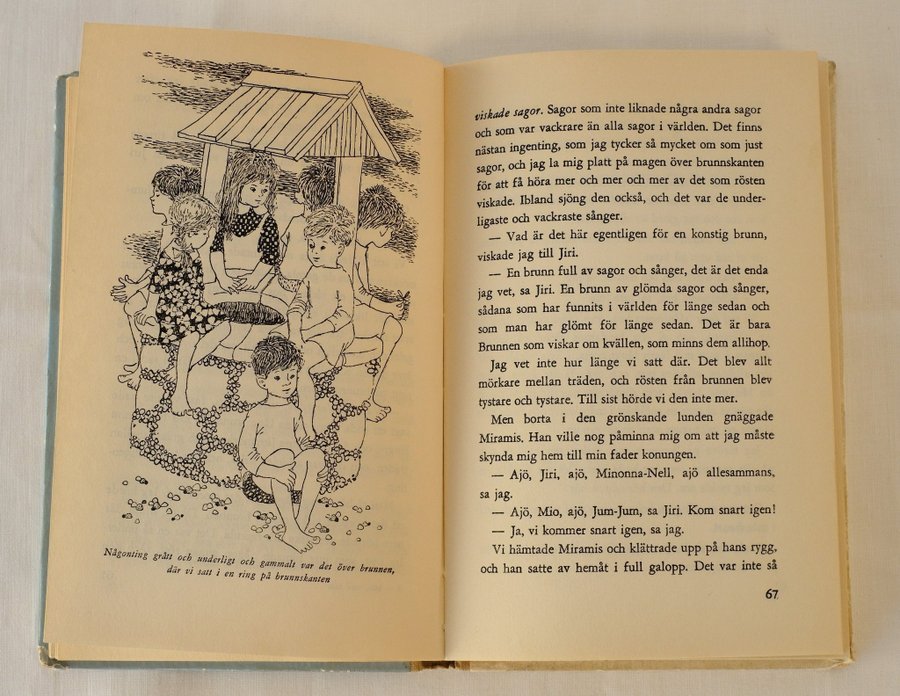 Någonting grått och underligt och gammalt var det över brunnen, där vi satt i en ring på brunnskanten

viskade sagor. Sagor som inte liknade några andra sagor och som var vackrare än alla sagor i världen. Det finns nästan ingenting, som jag tycker så mycket om som just sagor, och jag la mig platt på magen över brunnskanten för att få höra mer och mer och mer av det som rösten viskade. Ibland sjöng den också, och det var de underligaste och vackraste sånger.

— Vad är det här egentligen för en konstig brunn, viskade jag till Jiri.

— En brunn full av sagor och sånger, det är det enda jag vet, sa Jiri. En brunn av glömda sagor och sånger, sådana som har funnits i världen för länge sedan och som man har glömt för länge sedan. Det är bara Brunnen som viskar om kvällen, som minns dem allihop.

Jag vet inte hur länge vi satt där. Det blev allt mörkare mellan träden, och rösten från brunnen blev tystare och tystare. Till sist hörde vi den inte mer.

Men borta i den grönskande lunden gnäggade Miramis. Han ville nog påminna mig om att jag måste skynda mig hem till min fader konungen.

— Ajö, Jiri, ajö, Minonna-Nell, ajö allesammans, sa jag.

— Ajö, Mio, ajö, Jum-Jum, sa Jiri. Kom snart igen!

— Ja, vi kommer snart igen, sa jag.

Vi hämtade Miramis och klättrade upp på hans rygg, och han satte av hemåt i full galopp. Det var inte så

67